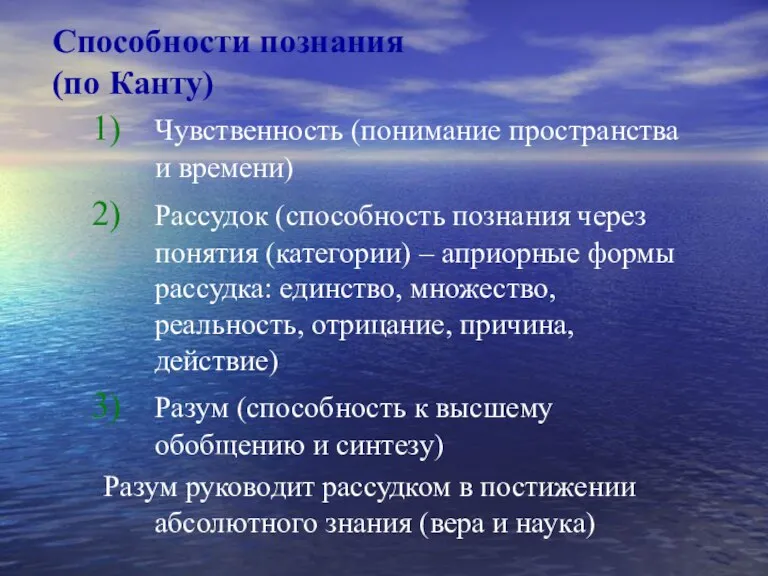 Способности познания (по Канту)

1) Чувственность (понимание пространства и времени)

2) Рассудок (способность познания через понятия (категории) – априорные формы рассудка: единство, множество, реальность, отрицание, причина, действие)

3) Разум (способность к высшему обобщению и синтезу)

Разум руководит рассудком в постижении абсолютного знания (вера и наука)